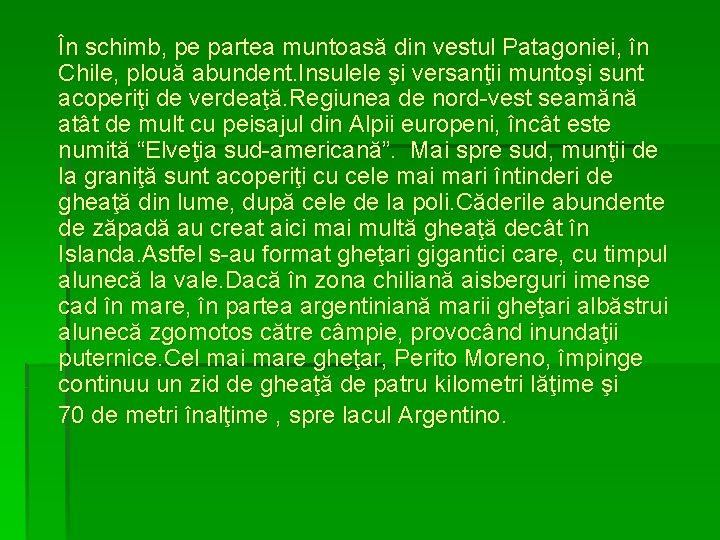 În schimb, pe partea muntoasă din vestul Patagoniei, în Chile, plouă abundent.Insulele şi versanţii muntoşi sunt acoperiţi de verdeaţă.Regiunea de nord-vest seamănă atât de mult cu peisajul din Alpii europeni, încât este numită "Elveţia sud-americană". Mai spre sud, munţii de la graniţă sunt acoperiţi cu cele mai mari întinderi de gheaţă din lume, după cele de la poli.Căderile abundente de zăpadă au creat aici mai multă gheaţă decât în Islanda.Astfel s-au format gheţari gigantici care, cu timpul alunecă la vale.Dacă în zona chiliană aisberguri imense cad în mare, în partea argentiniană marii gheţari albăstrui alunecă zgomotos către câmpie, provocând inundaţii puternice.Cel mai mare gheţar, Perito Moreno, împinge continuu un zid de gheaţă de patru kilometri lăţime şi 70 de metri înalţime , spre lacul Argentino.